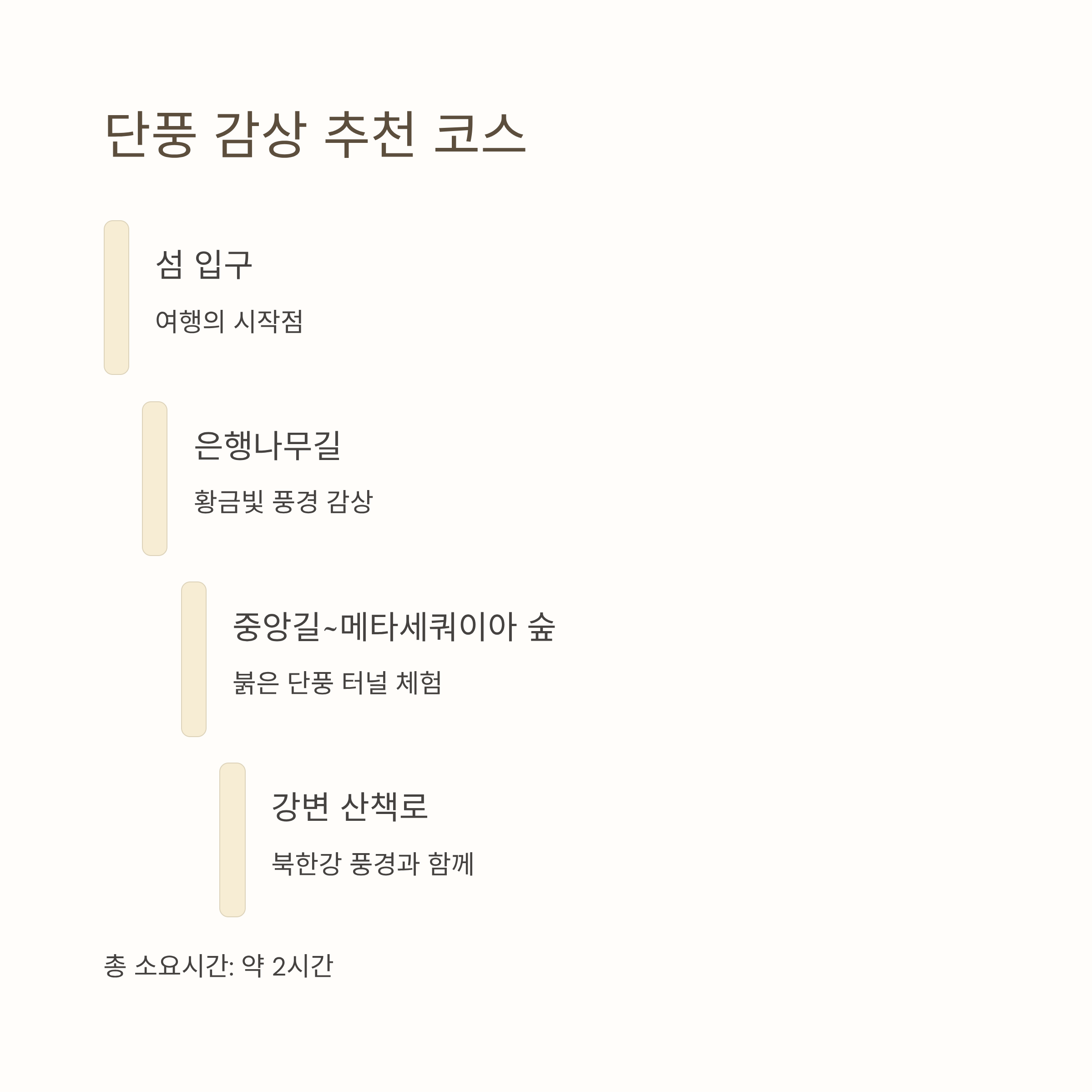 단풍 감상 추천 코스

섬 입구

여행의 시작점

은행나무길

황금빛 풍경 감상

중앙길~메타세쿼이아 숲

붉은 단풍 터널 체험

강변 산책로

북한강 풍경과 함께

총 소요시간: 약 2시간